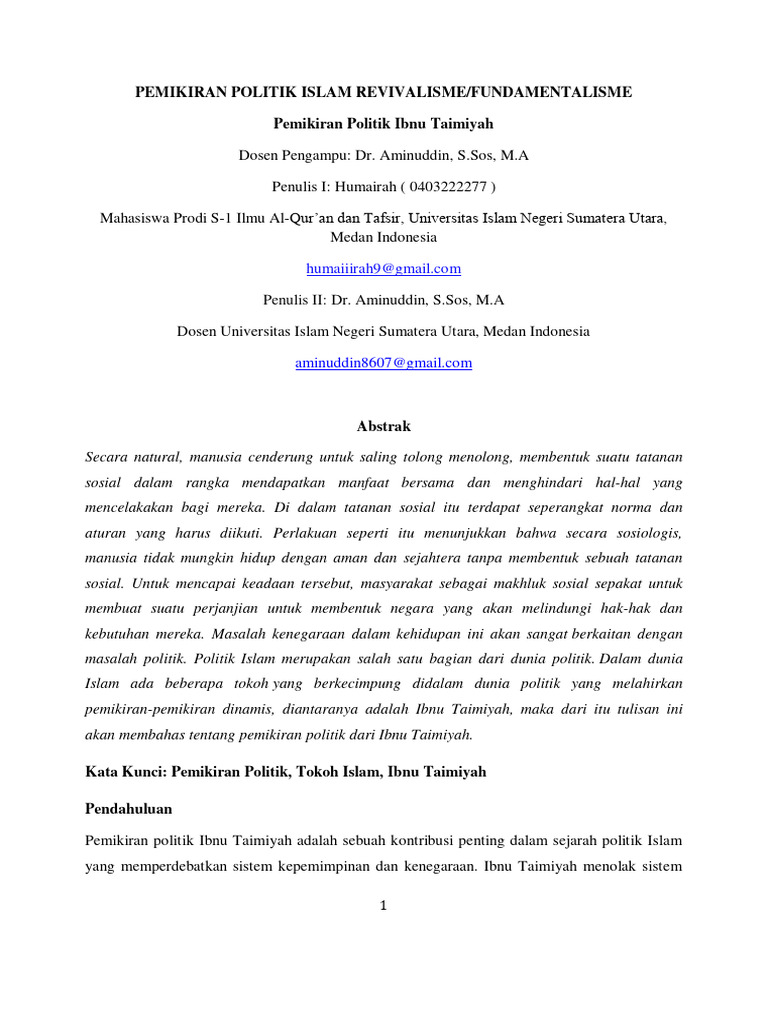 PEMIKIRAN POLITIK ISLAM REVIVALISME/FUNDAMENTALISME

Pemikiran Politik Ibnu Taimiyah

Dosen Pengampu: Dr. Aminuddin, S.Sos, M.A

Penulis I: Humairah ( 0403222277 )

Mahasiswa Prodi S-1 Ilmu Al-Qur'an dan Tafsir, Universitas Islam Negeri Sumatera Utara, Medan Indonesia

humaiiirah9@gmail.com

Penulis II: Dr. Aminuddin, S.Sos, M.A

Dosen Universitas Islam Negeri Sumatera Utara, Medan Indonesia

aminuddin8607@gmail.com

Abstrak

Secara natural, manusia cenderung untuk saling tolong menolong, membentuk suatu tatanan sosial dalam rangka mendapatkan manfaat bersama dan menghindari hal-hal yang mencelakakan bagi mereka. Di dalam tatanan sosial itu terdapat seperangkat norma dan aturan yang harus diikuti. Perlakuan seperti itu menunjukkan bahwa secara sosiologis, manusia tidak mungkin hidup dengan aman dan sejahtera tanpa membentuk sebuah tatanan sosial. Untuk mencapai keadaan tersebut, masyarakat sebagai makhluk sosial sepakat untuk membuat suatu perjanjian untuk membentuk negara yang akan melindungi hak-hak dan kebutuhan mereka. Masalah kenegaraan dalam kehidupan ini akan sangat berkaitan dengan masalah politik. Politik Islam merupakan salah satu bagian dari dunia politik. Dalam dunia Islam ada beberapa tokoh yang berkecimpung didalam dunia politik yang melahirkan pemikiran-pemikiran dinamis, diantaranya adalah Ibnu Taimiyah, maka dari itu tulisan ini akan membahas tentang pemikiran politik dari Ibnu Taimiyah.

Kata Kunci: Pemikiran Politik, Tokoh Islam, Ibnu Taimiyah

Pendahuluan

Pemikiran politik Ibnu Taimiyah adalah sebuah kontribusi penting dalam sejarah politik Islam yang memperdebatkan sistem kepemimpinan dan kenegaraan. Ibnu Taimiyah menolak sistem

1